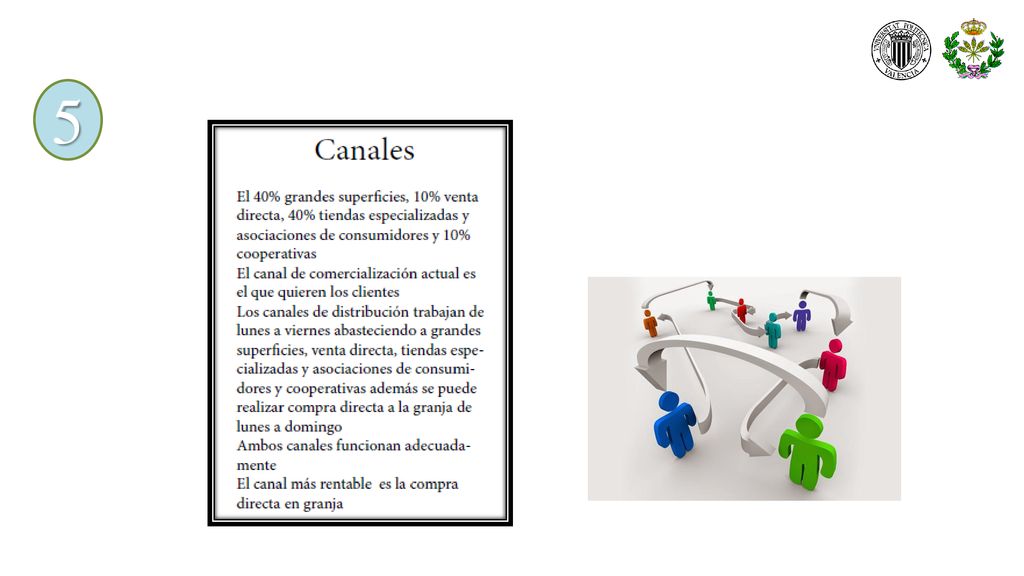 5

Canales

El 40% grandes superficies, 10% venta directa, 40% tiendas especializadas y asociaciones de consumidores y 10% cooperativas
El canal de comercialización actual es el que quieren los clientes
Los canales de distribución trabajan de lunes a viernes abasteciendo a grandes superficies, venta directa, tiendas especializadas y asociaciones de consumidores y cooperativas además se puede realizar compra directa a la granja de lunes a domingo
Ambos canales funcionan adecuadamente
El canal más rentable es la compra directa en granja